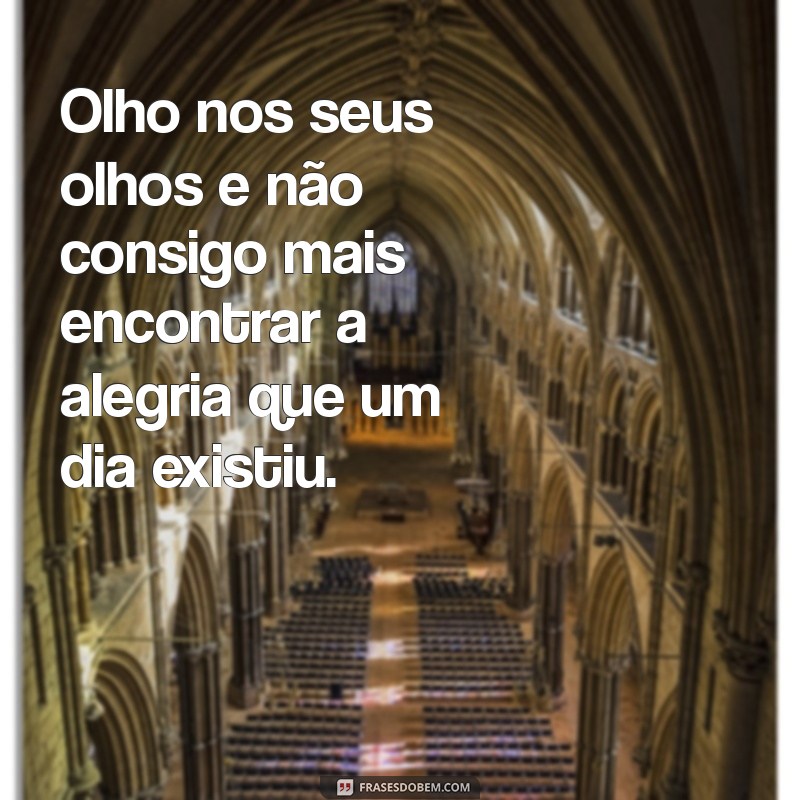 Olho nos seus olhos e não consigo mais encontrar a alegria que um dia existiu.

FRASESDOBEM.COM